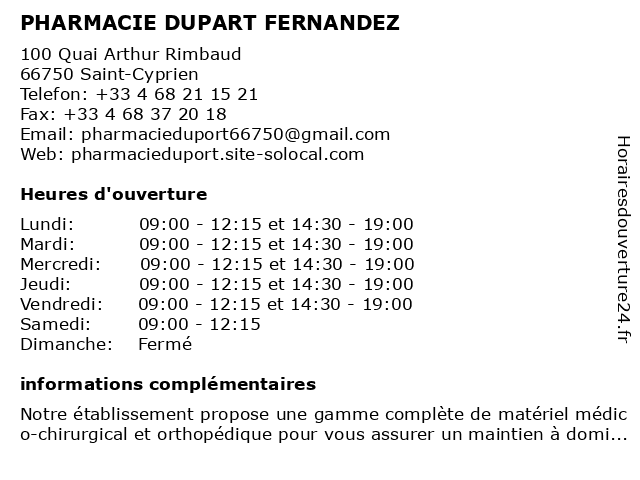 PHARMACIE DUPART FERNANDEZ

100 Quai Arthur Rimbaud
66750 Saint-Cyprien
Telefon: +33 4 68 21 15 21
Fax: +33 4 68 37 20 18
Email: pharmacieduport66750@gmail.com
Web: pharmacieduport.site-solocal.com

Heures d'ouverture

| | |
|---|---|
| Lundi: | 09:00 - 12:15 et 14:30 - 19:00 |
| Mardi: | 09:00 - 12:15 et 14:30 - 19:00 |
| Mercredi: | 09:00 - 12:15 et 14:30 - 19:00 |
| Jeudi: | 09:00 - 12:15 et 14:30 - 19:00 |
| Vendredi: | 09:00 - 12:15 et 14:30 - 19:00 |
| Samedi: | 09:00 - 12:15 |
| Dimanche: | Fermé |

informations complémentaires

Notre établissement propose une gamme complète de matériel médico-chirurgical et orthopédique pour vous assurer un maintien à domi...

Horairesdouverture24.fr